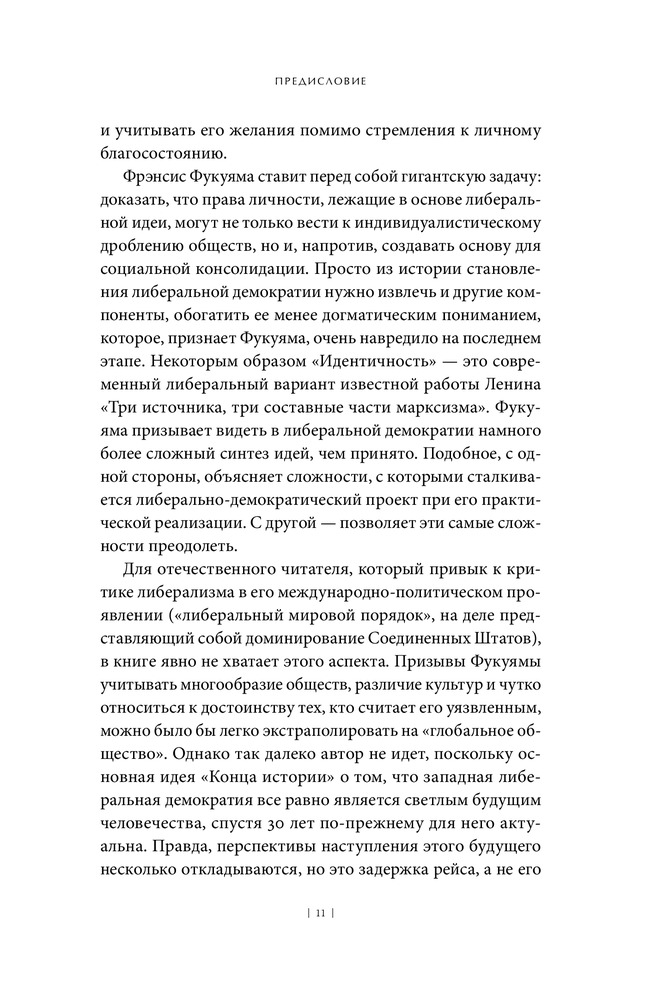 ПРЕДИСЛОВИЕ

и учитывать его желания помимо стремления к личному благосостоянию.

Фрэнсис Фукуяма ставит перед собой гигантскую задачу: доказать, что права личности, лежащие в основе либеральной идеи, могут не только вести к индивидуалистическому дроблению обществ, но и, напротив, создавать основу для социальной консолидации. Просто из истории становления либеральной демократии нужно извлечь и другие компоненты, обогатить ее менее догматическим пониманием, которое, признает Фукуяма, очень навредило на последнем этапе. Некоторым образом «Идентичность» — это современный либеральный вариант известной работы Ленина «Три источника, три составные части марксизма». Фукуяма призывает видеть в либеральной демократии намного более сложный синтез идей, чем принято. Подобное, с одной стороны, объясняет сложности, с которыми сталкивается либерально-демократический проект при его практической реализации. С другой — позволяет эти самые сложности преодолеть.

Для отечественного читателя, который привык к критике либерализма в его международно-политическом проявлении («либеральный мировой порядок», на деле представляющий собой доминирование Соединенных Штатов), в книге явно не хватает этого аспекта. Призывы Фукуямы учитывать многообразие обществ, различие культур и чутко относиться к достоинству тех, кто считает его уязвленным, можно было бы легко экстраполировать на «глобальное общество». Однако так далеко автор не идет, поскольку основная идея «Конца истории» о том, что западная либеральная демократия все равно является светлым будущим человечества, спустя 30 лет по-прежнему для него актуальна. Правда, перспективы наступления этого будущего несколько откладываются, но это задержка рейса, а не его

| 11 |